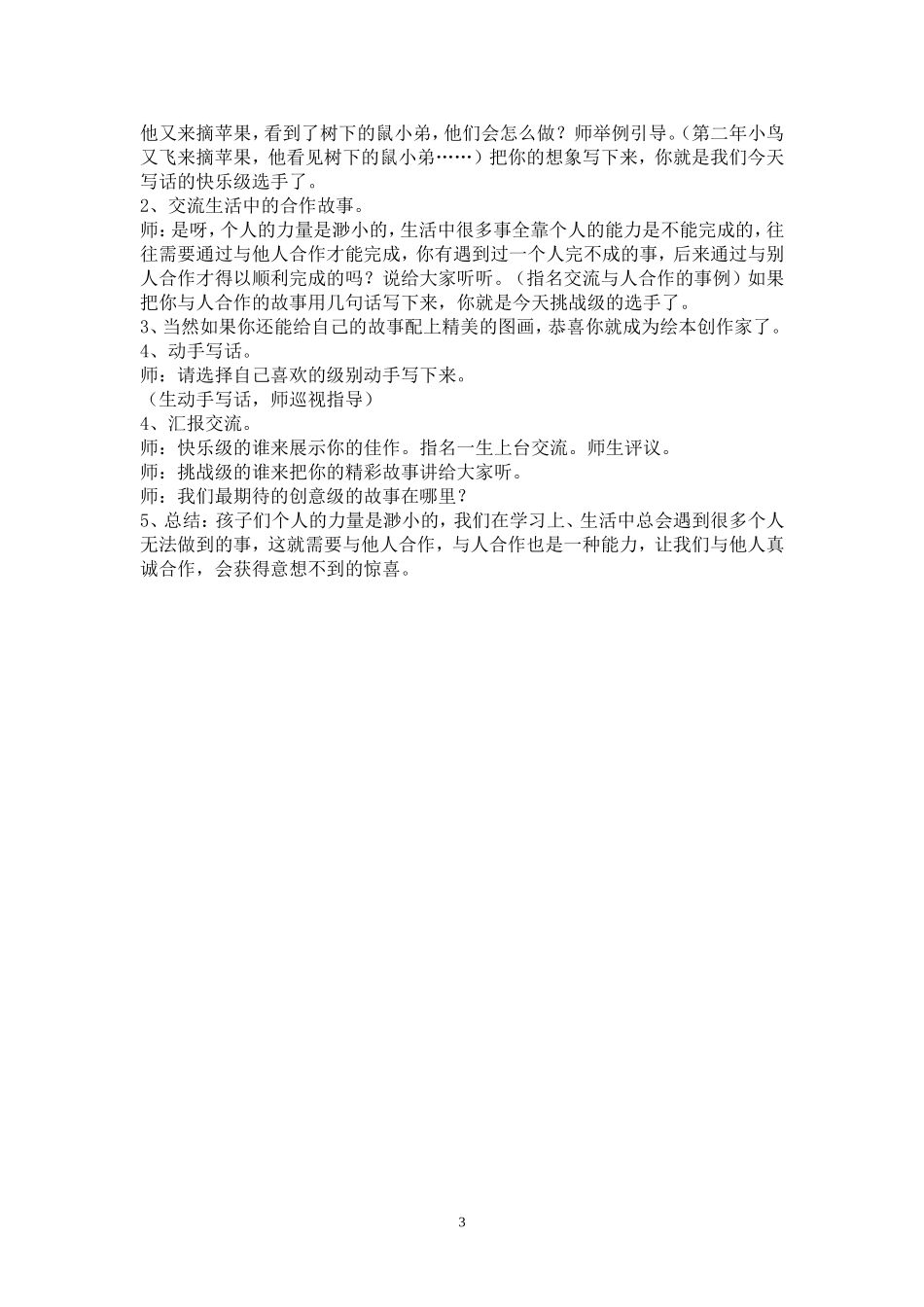 他又来摘苹果，看到了树下的鼠小弟，他们会怎么做？师举例引导。（第二年小鸟又飞来摘苹果，他看见树下的鼠小弟……）把你的想象写下来，你就是我们今天写话的快乐级选手了。

2、交流生活中的合作故事。

师：是呀，个人的力量是渺小的，生活中很多事全靠个人的能力是不能完成的，往往需要通过与他人合作才能完成，你有遇到过一个人完不成的事，后来通过与别人合作才得以顺利完成的吗？说给大家听听。（指名交流与人合作的事例）如果把你与人合作的故事用几句话写下来，你就是今天挑战级的选手了。

3、当然如果你还能给自己的故事配上精美的图画，恭喜你就成为绘本创作家了。

4、动手写话。

师：请选择自己喜欢的级别动手写下来。

（生动手写话，师巡视指导）

4、汇报交流。

师：快乐级的谁来展示你的佳作。指名一生上台交流。师生评议。

师：挑战级的谁来把你的精彩故事讲给大家听。

师：我们最期待的创意级的故事在哪里？

5、总结：孩子们个人的力量是渺小的，我们在学习上、生活中总会遇到很多个人无法做到的事，这就需要与他人合作，与人合作也是一种能力，让我们与他人真诚合作，会获得意想不到的惊喜。

3